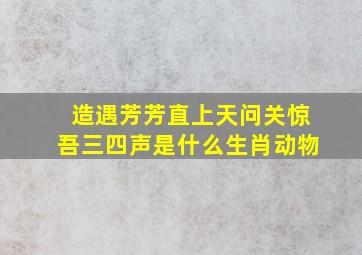 造遇芳芳直上天问关惊吾三四声是什么生肖动物